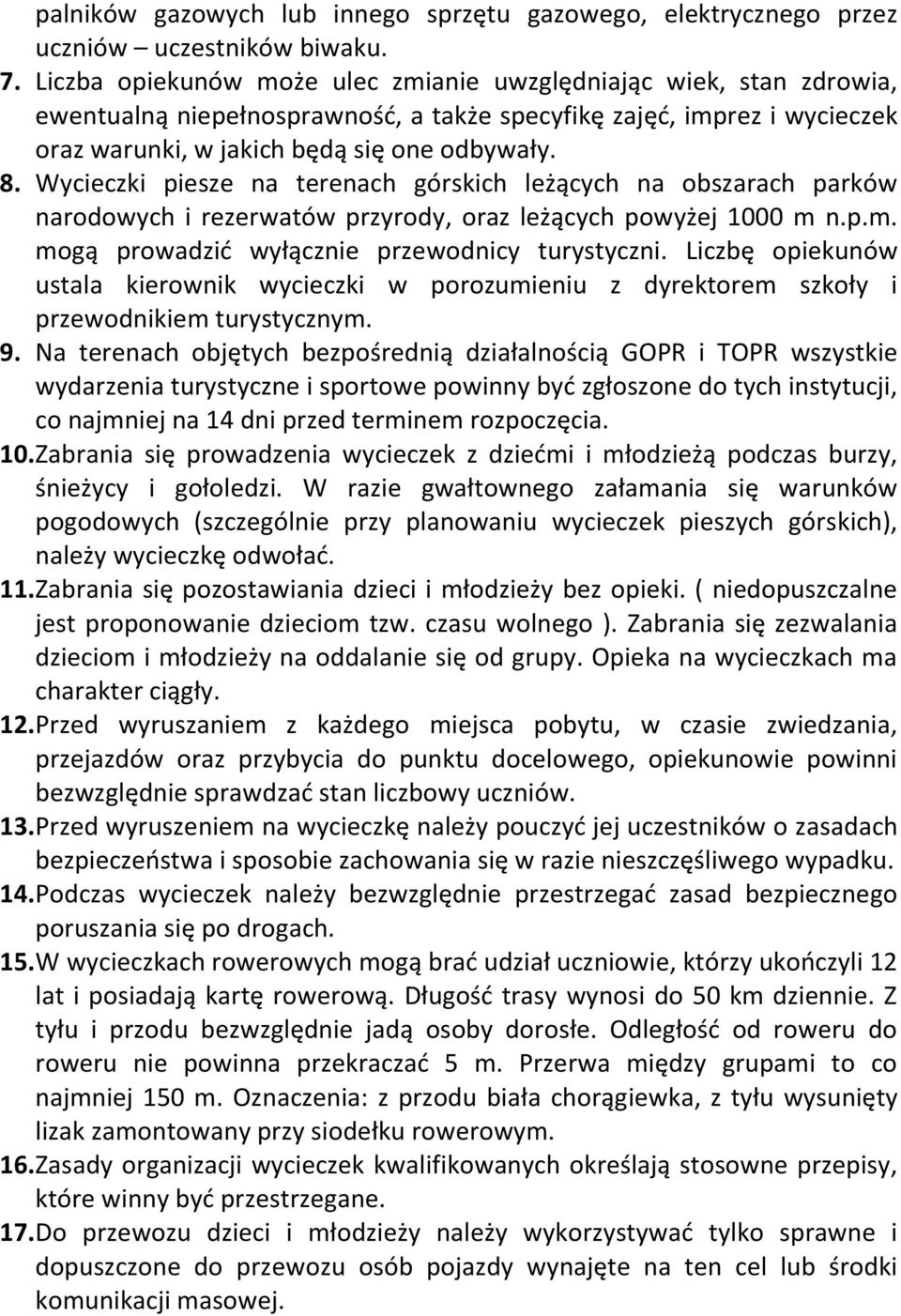 palników gazowych lub innego sprzętu gazowego, elektrycznego przez uczniów – uczestników biwaku.

7. Liczba opiekunów może ulec zmianie uwzględniając wiek, stan zdrowia, ewentualną niepełnosprawność, a także specyfikę zajęć, imprez i wycieczek oraz warunki, w jakich będą się one odbywały.

8. Wycieczki piesze na terenach górskich leżących na obszarach parków narodowych i rezerwatów przyrody, oraz leżących powyżej 1000 m n.p.m. mogą prowadzić wyłącznie przewodnicy turystyczni. Liczbę opiekunów ustala kierownik wycieczki w porozumieniu z dyrektorem szkoły i przewodnikiem turystycznym.

9. Na terenach objętych bezpośrednią działalnością GOPR i TOPR wszystkie wydarzenia turystyczne i sportowe powinny być zgłoszone do tych instytucji, co najmniej na 14 dni przed terminem rozpoczęcia.

10. Zabrania się prowadzenia wycieczek z dziećmi i młodzieżą podczas burzy, śnieżycy i gołoledzi. W razie gwałtownego załamania się warunków pogodowych (szczególnie przy planowaniu wycieczek pieszych górskich), należy wycieczkę odwołać.

11. Zabrania się pozostawiania dzieci i młodzieży bez opieki. ( niedopuszczalne jest proponowanie dzieciom tzw. czasu wolnego ). Zabrania się zezwalania dzieciom i młodzieży na oddalanie się od grupy. Opieka na wycieczkach ma charakter ciągły.

12. Przed wyruszaniem z każdego miejsca pobytu, w czasie zwiedzania, przejazdów oraz przybycia do punktu docelowego, opiekunowie powinni bezwzględnie sprawdzać stan liczbowy uczniów.

13. Przed wyruszeniem na wycieczkę należy pouczyć jej uczestników o zasadach bezpieczeństwa i sposobie zachowania się w razie nieszczęśliwego wypadku.

14. Podczas wycieczek należy bezwzględnie przestrzegać zasad bezpiecznego poruszania się po drogach.

15. W wycieczkach rowerowych mogą brać udział uczniowie, którzy ukończyli 12 lat i posiadają kartę rowerową. Długość trasy wynosi do 50 km dziennie. Z tyłu i przodu bezwzględnie jadą osoby dorosłe. Odległość od roweru do roweru nie powinna przekraczać 5 m. Przerwa między grupami to co najmniej 150 m. Oznaczenia: z przodu biała chorągiewka, z tyłu wysunięty lizak zamontowany przy siodełku rowerowym.

16. Zasady organizacji wycieczek kwalifikowanych określają stosowne przepisy, które winny być przestrzegane.

17. Do przewozu dzieci i młodzieży należy wykorzystywać tylko sprawne i dopuszczone do przewozu osób pojazdy wynajęte na ten cel lub środki komunikacji masowej.